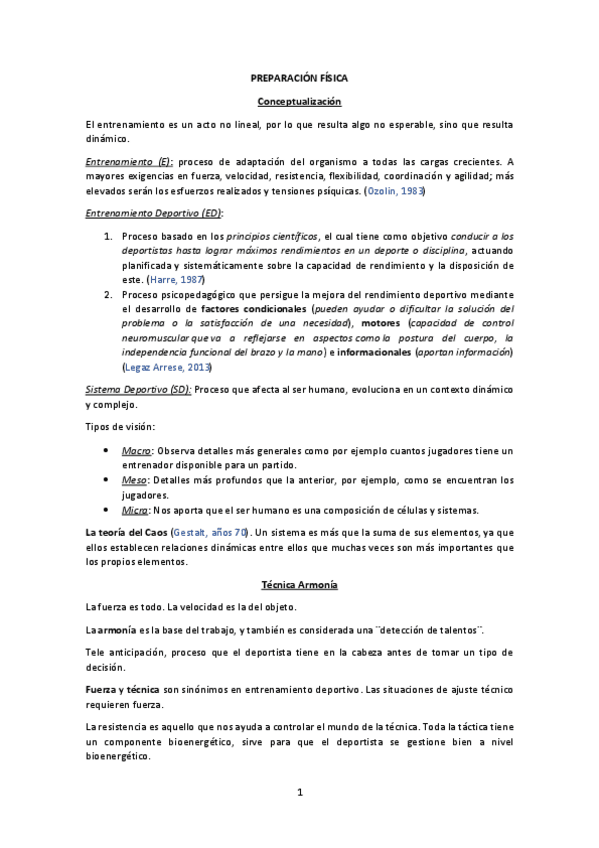 PREPARACIÓN FÍSICA

Conceptualización

El entrenamiento es un acto no lineal, por lo que resulta algo no esperable, sino que resulta dinámico.

Entrenamiento (E): proceso de adaptación del organismo a todas las cargas crecientes. A mayores exigencias en fuerza, velocidad, resistencia, flexibilidad, coordinación y agilidad; más elevados serán los esfuerzos realizados y tensiones psíquicas. (Ozolin, 1983)

Entrenamiento Deportivo (ED):

1. Proceso basado en los principios científicos, el cual tiene como objetivo conducir a los deportistas hasta lograr máximos rendimientos en un deporte o disciplina, actuando planificada y sistemáticamente sobre la capacidad de rendimiento y la disposición de este. (Harre, 1987)
2. Proceso psicopedagógico que persigue la mejora del rendimiento deportivo mediante el desarrollo de factores condicionales (pueden ayudar o dificultar la solución del problema o la satisfacción de una necesidad), motores (capacidad de control neuromuscular que va a reflejarse en aspectos como la postura del cuerpo, la independencia funcional del brazo y la mano) e informacionales (aportan información) (Legaz Arrese, 2013)

Sistema Deportivo (SD): Proceso que afecta al ser humano, evoluciona en un contexto dinámico y complejo.

Tipos de visión:

• Macro: Observa detalles más generales como por ejemplo cuantos jugadores tiene un entrenador disponible para un partido.
• Meso: Detalles más profundos que la anterior, por ejemplo, como se encuentran los jugadores.
• Micro: Nos aporta que el ser humano es una composición de células y sistemas.

La teoría del Caos (Gestalt, años 70). Un sistema es más que la suma de sus elementos, ya que ellos establecen relaciones dinámicas entre ellos que muchas veces son más importantes que los propios elementos.

Técnica Armonía

La fuerza es todo. La velocidad es la del objeto.

La armonía es la base del trabajo, y también es considerada una ¨detección de talentos¨.

Tele anticipación, proceso que el deportista tiene en la cabeza antes de tomar un tipo de decisión.

Fuerza y técnica son sinónimos en entrenamiento deportivo. Las situaciones de ajuste técnico requieren fuerza.

La resistencia es aquello que nos ayuda a controlar el mundo de la técnica. Toda la táctica tiene un componente bioenergético, sirve para que el deportista se gestione bien a nivel bioenergético.

1